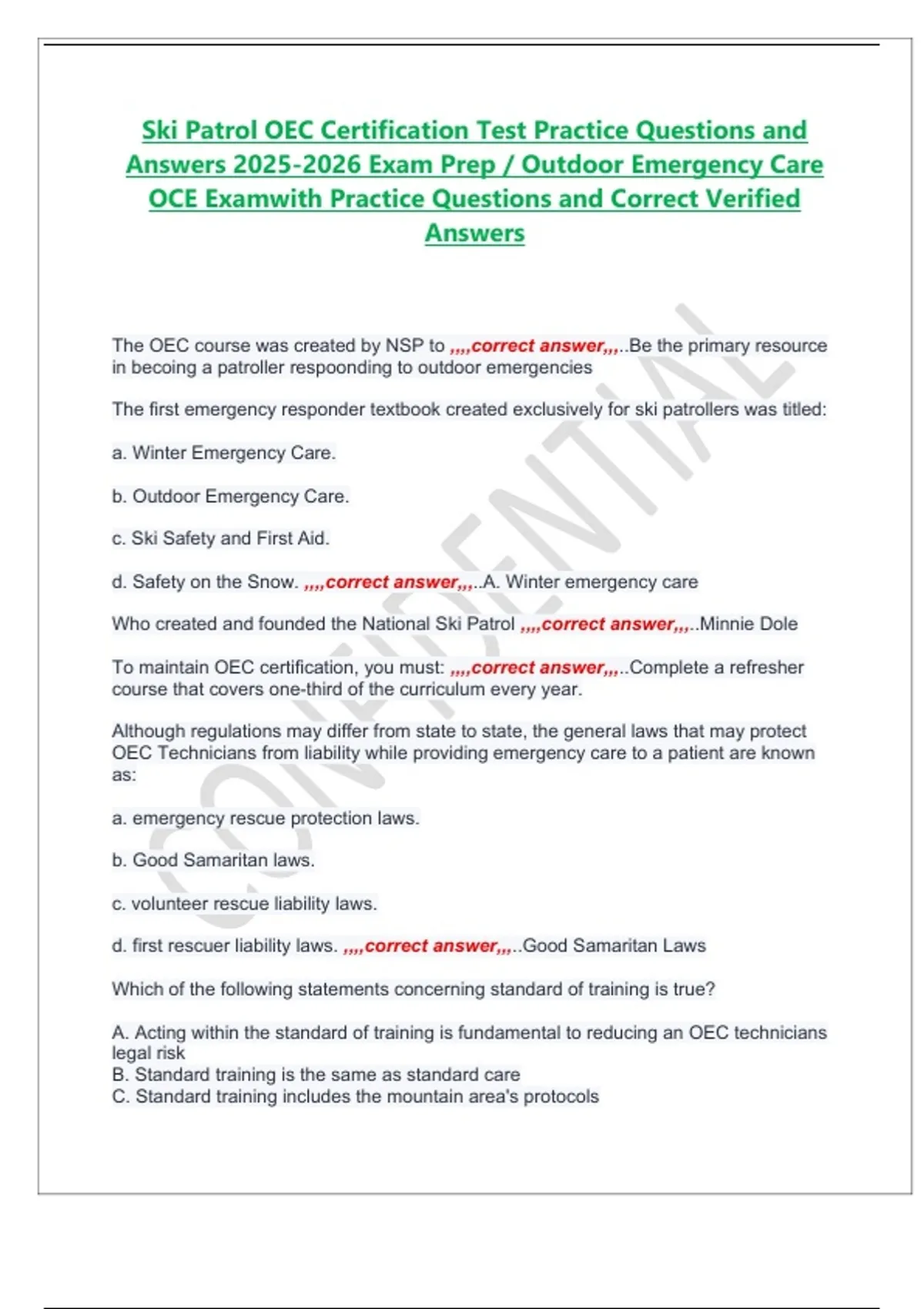 Ski Patrol OEC Certification Test Practice Questions and Answers 2025-2026 Exam Prep / Outdoor Emergency Care OCE Examwith Practice Questions and Correct Verified Answers

CONFIDENTIAL

The OEC course was created by NSP to ,,,,correct answer,,,..Be the primary resource in becoing a patroller respoonding to outdoor emergencies

The first emergency responder textbook created exclusively for ski patrollers was titled:

a. Winter Emergency Care.

b. Outdoor Emergency Care.

c. Ski Safety and First Aid.

d. Safety on the Snow. ,,,,correct answer,,,..A. Winter emergency care

Who created and founded the National Ski Patrol ,,,,correct answer,,,..Minnie Dole

To maintain OEC certification, you must: ,,,,correct answer,,,..Complete a refresher course that covers one-third of the curriculum every year.

Although regulations may differ from state to state, the general laws that may protect OEC Technicians from liability while providing emergency care to a patient are known as:

a. emergency rescue protection laws.

b. Good Samaritan laws.

c. volunteer rescue liability laws.

d. first rescuer liability laws. ,,,,correct answer,,,..Good Samaritan Laws

Which of the following statements concerning standard of training is true?

A. Acting within the standard of training is fundamental to reducing an OEC technicians legal risk
B. Standard training is the same as standard care
C. Standard training includes the mountain area's protocols